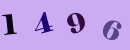 1 4 9 6